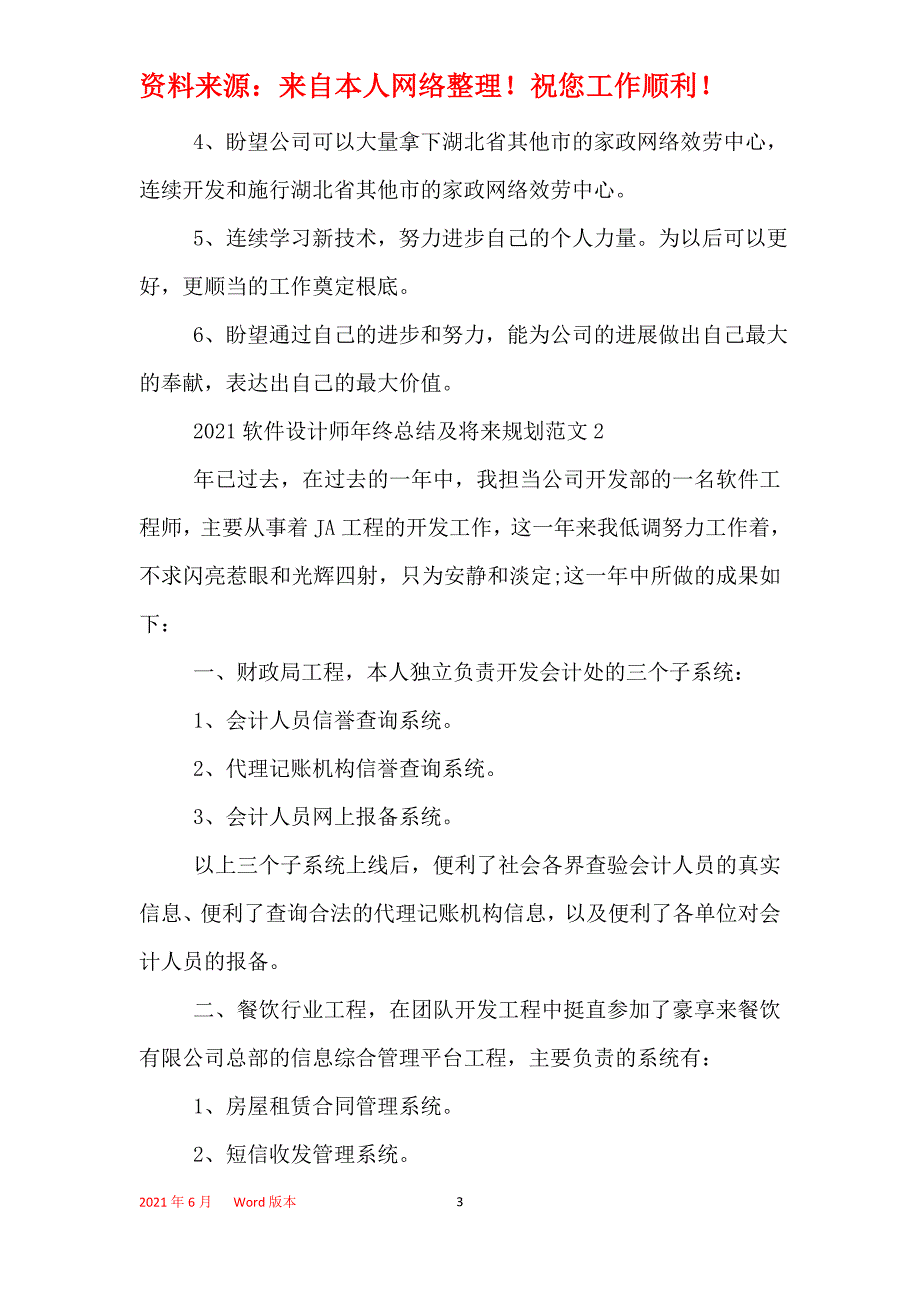 资料来源：来自本人网络整理！祝您工作顺利！

4、盼望公司可以大量拿下湖北省其他市的家政网络效劳中心，连续开发和施行湖北省其他市的家政网络效劳中心。

5、连续学习新技术，努力进步自己的个人力量。为以后可以更好，更顺当的工作奠定根底。

6、盼望通过自己的进步和努力，能为公司的进展做出自己最大的奉献，表达出自己的最大价值。

2021 软件设计师年终总结及将来规划范文 2

年已过去，在过去的一年中，我担当公司开发部的一名软件工程师，主要从事着 JA 工程的开发工作，这一年来我低调努力工作着，不求闪亮惹眼和光辉四射，只为安静和淡定;这一年中所做的成果如下：

一、财政局工程，本人独立负责开发会计处的三个子系统：

1、会计人员信誉查询系统。

2、代理记账机构信誉查询系统。

3、会计人员网上报备系统。

以上三个子系统上线后，便利了社会各界查验会计人员的真实信息、便利了查询合法的代理记账机构信息，以及便利了各单位对会计人员的报备。

二、餐饮行业工程，在团队开发工程中挺直参加了豪享来餐饮有限公司总部的信息综合管理平台工程，主要负责的系统有：

1、房屋租赁合同管理系统。

2、短信收发管理系统。

2021 年 6 月　Word 版本　3